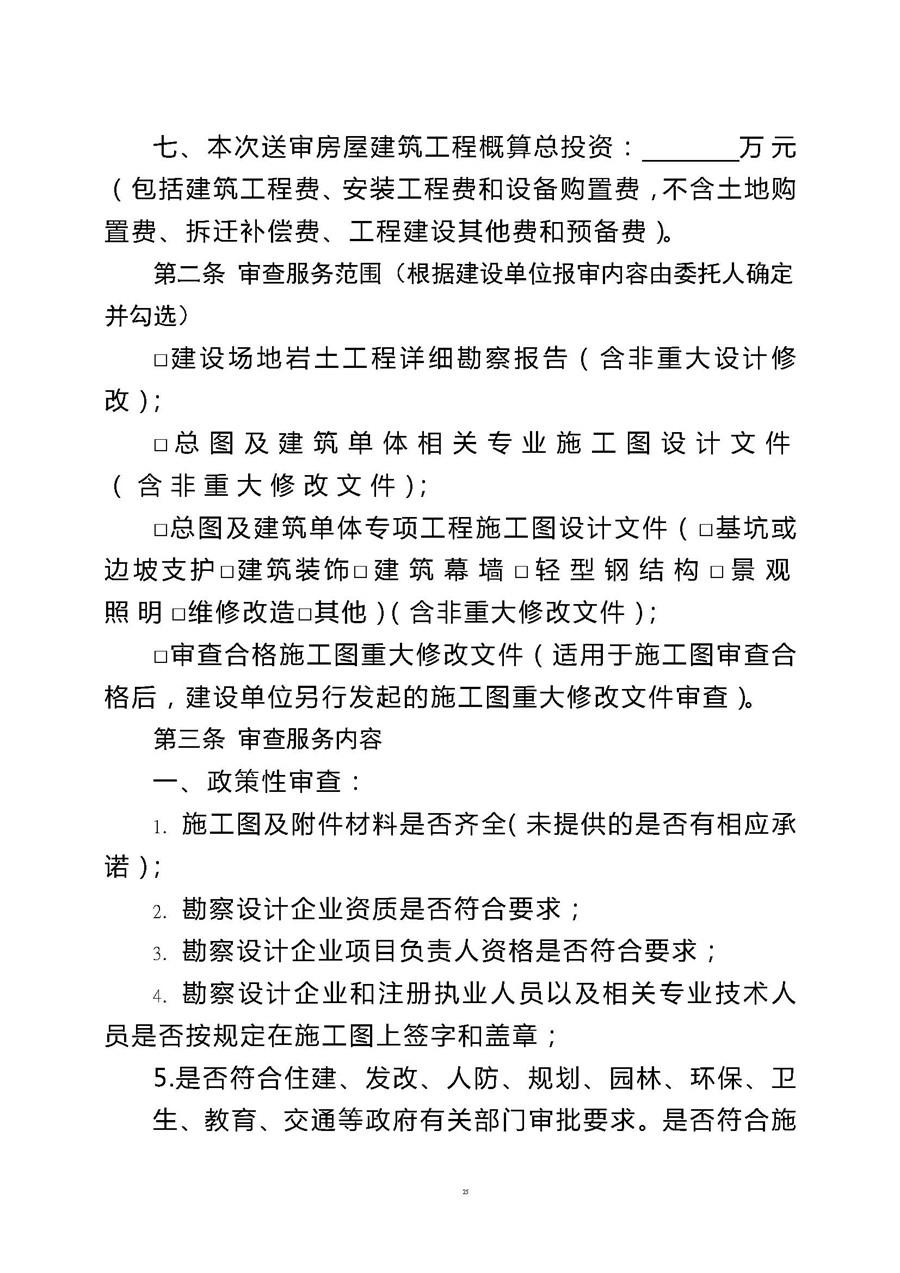 七、本次送审房屋建筑工程概算总投资：________万元（包括建筑工程费、安装工程费和设备购置费，不含土地购置费、拆迁补偿费、工程建设其他费和预备费）。

第二条 审查服务范围（根据建设单位报审内容由委托人确定并勾选）

□建设场地岩土工程详细勘察报告（含非重大设计修改）；

□总图及建筑单体相关专业施工图设计文件（含非重大修改文件）；

□总图及建筑单体专项工程施工图设计文件（□基坑或边坡支护□建筑装饰□建筑幕墙□轻型钢结构□景观照明□维修改造□其他）（含非重大修改文件）；

□审查合格施工图重大修改文件（适用于施工图审查合格后，建设单位另行发起的施工图重大修改文件审查）。

第三条 审查服务内容

一、政策性审查：

1. 施工图及附件材料是否齐全（未提供的是否有相应承诺）；

2. 勘察设计企业资质是否符合要求；

3. 勘察设计企业项目负责人资格是否符合要求；

4. 勘察设计企业和注册执业人员以及相关专业技术人员是否按规定在施工图上签字和盖章；

5.是否符合住建、发改、人防、规划、园林、环保、卫生、教育、交通等政府有关部门审批要求。是否符合施

25